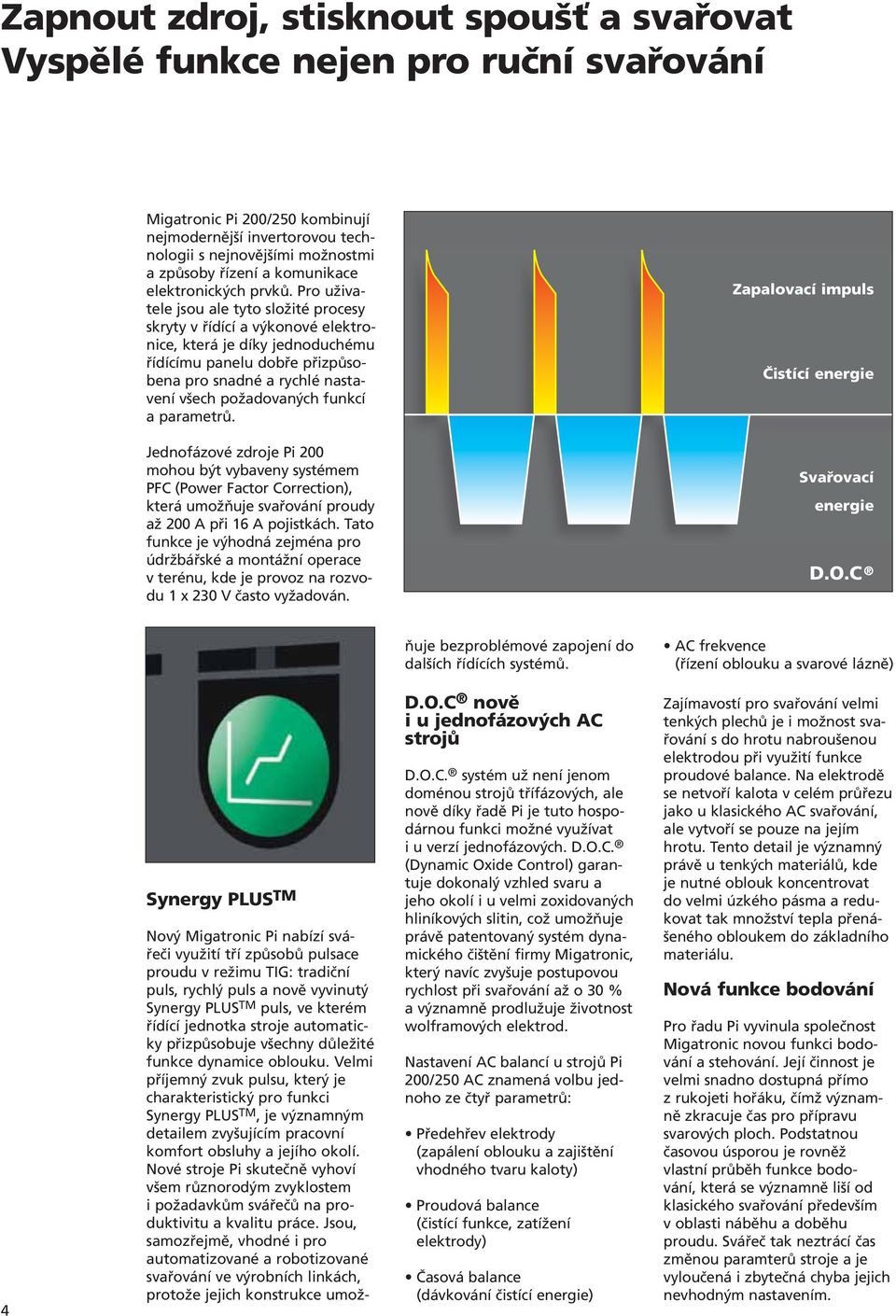 Zapnout zdroj, stisknout spoušť a svařovat
Vyspělé funkce nejen pro ruční svařování

Migatronic Pi 200/250 kombinují nejmodernější invertorovou technologii s nejnovějšími možnostmi a způsoby řízení a komunikace elektronických prvků. Pro uživatele jsou ale tyto složité procesy skryty v řídící a výkonové elektronice, která je díky jednoduchému řídícímu panelu dobře přizpůsobena pro snadné a rychlé nastavení všech požadovaných funkcí a parametrů.

Jednofázové zdroje Pi 200 mohou být vybaveny systémem PFC (Power Factor Correction), která umožňuje svařování proudy až 200 A při 16 A pojistkách. Tato funkce je výhodná zejména pro údržbářské a montážní operace v terénu, kde je provoz na rozvodu 1 x 230 V často vyžadován.

Zapalovací impuls

Čistící energie

Svařovací energie

D.O.C ®

Synergy PLUS$^{TM}$

Nový Migatronic Pi nabízí svářeči využití tří způsobů pulsace proudu v režimu TIG: tradiční puls, rychlý puls a nově vyvinutý Synergy PLUS$^{TM}$ puls, ve kterém řídící jednotka stroje automaticky přizpůsobuje všechny důležité funkce dynamice oblouku. Velmi příjemný zvuk pulsu, který je charakteristický pro funkci Synergy PLUS$^{TM}$, je významným detailem zvyšujícím pracovní komfort obsluhy a jejího okolí. Nové stroje Pi skutečně vyhoví všem různorodým zvyklostem i požadavkům svářečů na produktivitu a kvalitu práce. Jsou, samozřejmě, vhodné i pro automatizované a robotizované svařování ve výrobních linkách, protože jejich konstrukce umožňuje bezproblémové zapojení do dalších řídících systémů.

D.O.C® nově i u jednofázových AC strojů

D.O.C.® systém už není jenom doménou strojů třífázových, ale nově díky řadě Pi je tuto hospodárnou funkci možné využívat i u verzí jednofázových. D.O.C.® (Dynamic Oxide Control) garantuje dokonalý vzhled svaru a jeho okolí i u velmi zoxidovaných hliníkových slitin, což umožňuje právě patentovaný systém dynamického čištění firmy Migatronic, který navíc zvyšuje postupovou rychlost při svařování až o 30 % a významně prodlužuje životnost wolframových elektrod.

Nastavení AC balancí u strojů Pi 200/250 AC znamená volbu jednoho ze čtyř parametrů:

• Předehřev elektrody (zapálení oblouku a zajištění vhodného tvaru kaloty)

• Proudová balance (čistící funkce, zatížení elektrody)

• Časová balance (dávkování čistící energie)

• AC frekvence (řízení oblouku a svarové lázně)

Zajímavostí pro svařování velmi tenkých plechů je i možnost svařování s do hrotu nabroušenou elektrodou při využití funkce proudové balance. Na elektrodě se netvoří kalota v celém průřezu jako u klasického AC svařování, ale vytvoří se pouze na jejím hrotu. Tento detail je významný právě u tenkých materiálů, kde je nutné oblouk koncentrovat do velmi úzkého pásma a redukovat tak množství tepla přenášeného obloukem do základního materiálu.

Nová funkce bodování

Pro řadu Pi vyvinula společnost Migatronic novou funkci bodování a stehování. Její činnost je velmi snadno dostupná přímo z rukojeti hořáku, čímž významně zkracuje čas pro přípravu svarových ploch. Podstatnou časovou úsporou je rovněž vlastní průběh funkce bodování, která se významně liší od klasického svařování především v oblasti náběhu a doběhu proudu. Svářeč tak neztrácí čas změnou paramterů stroje a je vyloučená i zbytečná chyba jejich nevhodným nastavením.

4